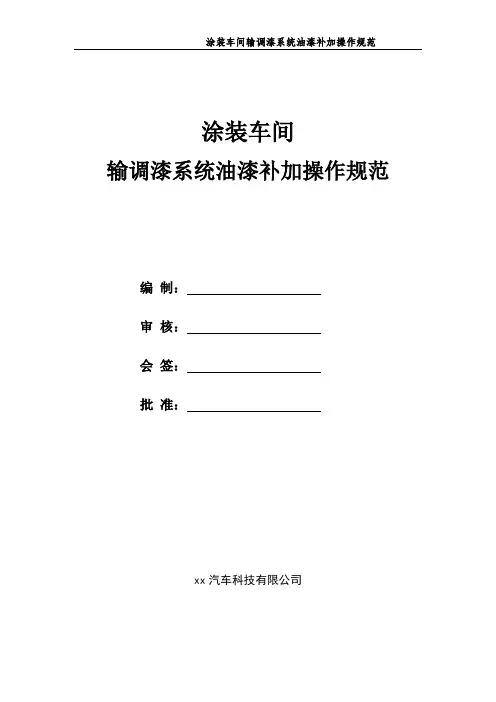 涂装车间输调漆系统油漆补加操作规范

涂装车间

输调漆系统油漆补加操作规范

编 制：

审 核：

会 签：

批 准：

xx 汽车科技有限公司